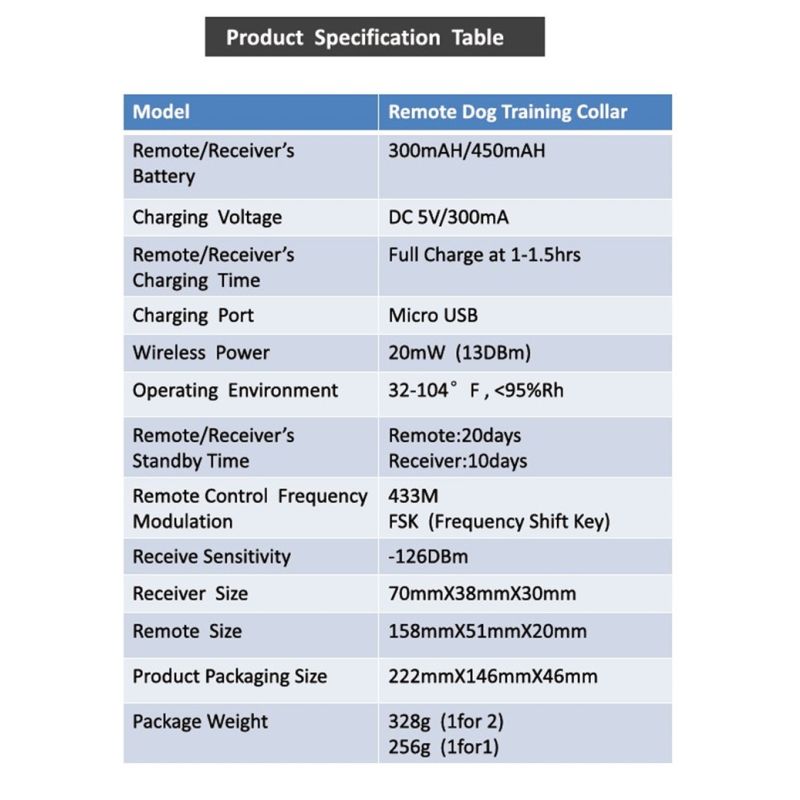 Product Specification Table

| Model | Remote Dog Training Collar |
|---|---|
| Remote/Receiver's Battery | 300mAH/450mAH |
| Charging Voltage | DC 5V/300mA |
| Remote/Receiver's Charging Time | Full Charge at 1-1.5hrs |
| Charging Port | Micro USB |
| Wireless Power | 20mW (13DBm) |
| Operating Environment | 32-104° F , <95%Rh |
| Remote/Receiver's Standby Time | Remote:20days Receiver:10days |
| Remote Control Frequency Modulation | 433M FSK (Frequency Shift Key) |
| Receive Sensitivity | -126DBm |
| Receiver Size | 70mmX38mmX30mm |
| Remote Size | 158mmX51mmX20mm |
| Product Packaging Size | 222mmX146mmX46mm |
| Package Weight | 328g (1for 2) 256g (1for1) |